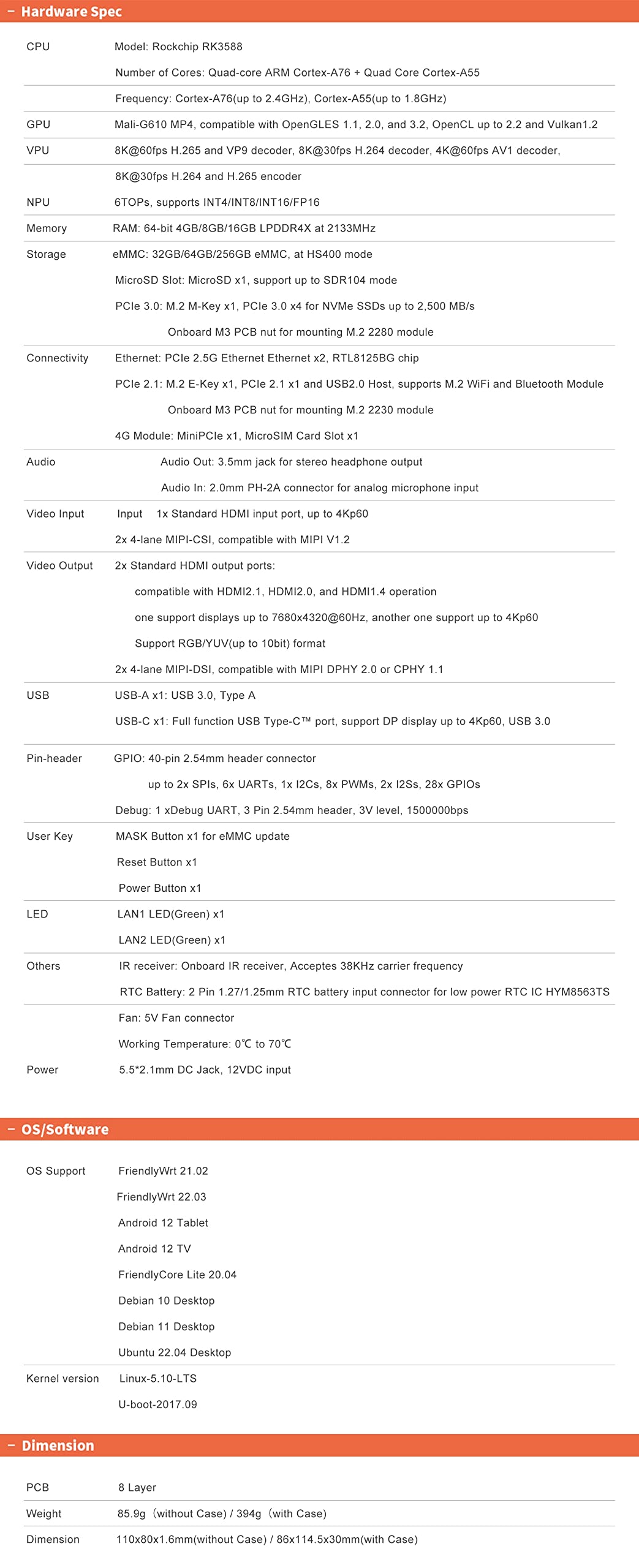 - Hardware Spec

| | |
|---|---|
| CPU | Model: Rockchip RK3588 |
| | Number of Cores: Quad-core ARM Cortex-A76 + Quad Core Cortex-A55 |
| | Frequency: Cortex-A76(up to 2.4GHz), Cortex-A55(up to 1.8GHz) |
| GPU | Mali-G610 MP4, compatible with OpenGLES 1.1, 2.0, and 3.2, OpenCL up to 2.2 and Vulkan1.2 |
| VPU | 8K@60fps H.265 and VP9 decoder, 8K@30fps H.264 decoder, 4K@60fps AV1 decoder, |
| | 8K@30fps H.264 and H.265 encoder |
| NPU | 6TOPs, supports INT4/INT8/INT16/FP16 |
| Memory | RAM: 64-bit 4GB/8GB/16GB LPDDR4X at 2133MHz |
| Storage | eMMC: 32GB/64GB/256GB eMMC, at HS400 mode |
| | MicroSD Slot: MicroSD x1, support up to SDR104 mode |
| | PCIe 3.0: M.2 M-Key x1, PCIe 3.0 x4 for NVMe SSDs up to 2,500 MB/s |
| | Onboard M3 PCB nut for mounting M.2 2280 module |
| Connectivity | Ethernet: PCIe 2.5G Ethernet Ethernet x2, RTL8125BG chip |
| | PCIe 2.1: M.2 E-Key x1, PCIe 2.1 x1 and USB2.0 Host, supports M.2 WiFi and Bluetooth Module |
| | Onboard M3 PCB nut for mounting M.2 2230 module |
| | 4G Module: MiniPCIe x1, MicroSIM Card Slot x1 |
| Audio | Audio Out: 3.5mm jack for stereo headphone output |
| | Audio In: 2.0mm PH-2A connector for analog microphone input |
| Video Input | Input 1x Standard HDMI input port, up to 4Kp60 |
| | 2x 4-lane MIPI-CSI, compatible with MIPI V1.2 |
| Video Output | 2x Standard HDMI output ports: |
| | compatible with HDMI2.1, HDMI2.0, and HDMI1.4 operation |
| | one support displays up to 7680x4320@60Hz, another one support up to 4Kp60 |
| | Support RGB/YUV(up to 10bit) format |
| | 2x 4-lane MIPI-DSI, compatible with MIPI DPHY 2.0 or CPHY 1.1 |
| USB | USB-A x1: USB 3.0, Type A |
| | USB-C x1: Full function USB Type-C™ port, support DP display up to 4Kp60, USB 3.0 |
| Pin-header | GPIO: 40-pin 2.54mm header connector |
| | up to 2x SPIs, 6x UARTs, 1x I2Cs, 8x PWMs, 2x I2Ss, 28x GPIOs |
| | Debug: 1 xDebug UART, 3 Pin 2.54mm header, 3V level, 1500000bps |
| User Key | MASK Button x1 for eMMC update |
| | Reset Button x1 |
| | Power Button x1 |
| LED | LAN1 LED(Green) x1 |
| | LAN2 LED(Green) x1 |
| Others | IR receiver: Onboard IR receiver, Acceptes 38KHz carrier frequency |
| | RTC Battery: 2 Pin 1.27/1.25mm RTC battery input connector for low power RTC IC HYM8563TS |
| | Fan: 5V Fan connector |
| | Working Temperature: 0℃ to 70℃ |
| Power | 5.5*2.1mm DC Jack, 12VDC input |

- OS/Software

| | |
|---|---|
| OS Support | FriendlyWrt 21.02 |
| | FriendlyWrt 22.03 |
| | Android 12 Tablet |
| | Android 12 TV |
| | FriendlyCore Lite 20.04 |
| | Debian 10 Desktop |
| | Debian 11 Desktop |
| | Ubuntu 22.04 Desktop |
| Kernel version | Linux-5.10-LTS |
| | U-boot-2017.09 |

- Dimension

| | |
|---|---|
| PCB | 8 Layer |
| Weight | 85.9g（without Case) / 394g（with Case) |
| Dimension | 110x80x1.6mm(without Case) / 86x114.5x30mm(with Case) |